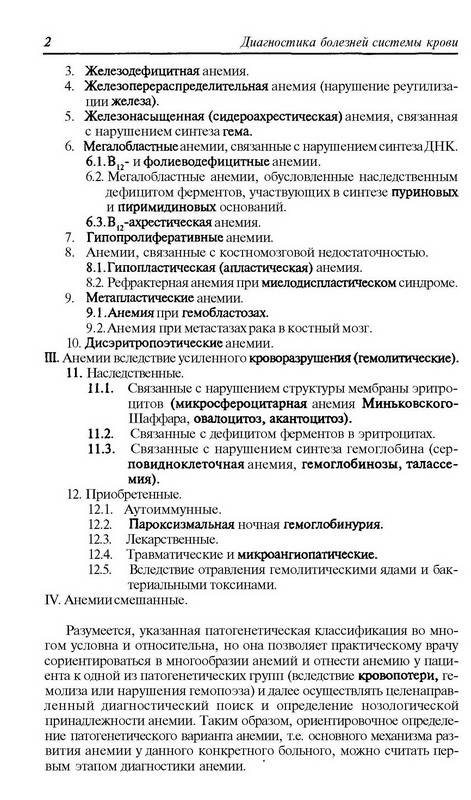 2 Диагностика болезней системы крови

3. Железодефицитная анемия.
4. Железоперераспределительная анемия (нарушение реутилизации железа).
5. Железонасыщенная (сидероахрестическая) анемия, связанная с нарушением синтеза гема.
6. Мегалобластные анемии, связанные с нарушением синтеза ДНК.
6.1. $B_{12}$- и фолиеводефицитные анемии.
6.2. Мегалобластные анемии, обусловленные наследственным дефицитом ферментов, участвующих в синтезе пуриновых и пиримидиновых оснований.
6.3. $B_{12}$-ахрестическая анемия.
7. Гипопролиферативные анемии.
8. Анемии, связанные с костномозговой недостаточностью.
8.1. Гипопластическая (апластическая) анемия.
8.2. Рефрактерная анемия при миелодиспластическом синдроме.
9. Метапластические анемии.
9.1. Анемия при гемобластозах.
9.2. Анемия при метастазах рака в костный мозг.
10. Дисэритропоэтические анемии.
III. Анемии вследствие усиленного кроворазрушения (гемолитические).
11. Наследственные.
11.1. Связанные с нарушением структуры мембраны эритроцитов (микросфероцитарная анемия Миньковского-Шаффара, овалоцитоз, акантоцитоз).
11.2. Связанные с дефицитом ферментов в эритроцитах.
11.3. Связанные с нарушением синтеза гемоглобина (серповидноклеточная анемия, гемоглобинозы, талассемия).
12. Приобретенные.
12.1. Аутоиммунные.
12.2. Пароксизмальная ночная гемоглобинурия.
12.3. Лекарственные.
12.4. Травматические и микроангиопатические.
12.5. Вследствие отравления гемолитическими ядами и бактериальными токсинами.
IV. Анемии смешанные.

Разумеется, указанная патогенетическая классификация во многом условна и относительна, но она позволяет практическому врачу сориентироваться в многообразии анемий и отнести анемию у пациента к одной из патогенетических групп (вследствие кровопотери, гемолиза или нарушения гемопоэза) и далее осуществлять целенаправленный диагностический поиск и определение нозологической принадлежности анемии. Таким образом, ориентировочное определение патогенетического варианта анемии, т.е. основного механизма развития анемии у данного конкретного больного, можно считать первым этапом диагностики анемии.